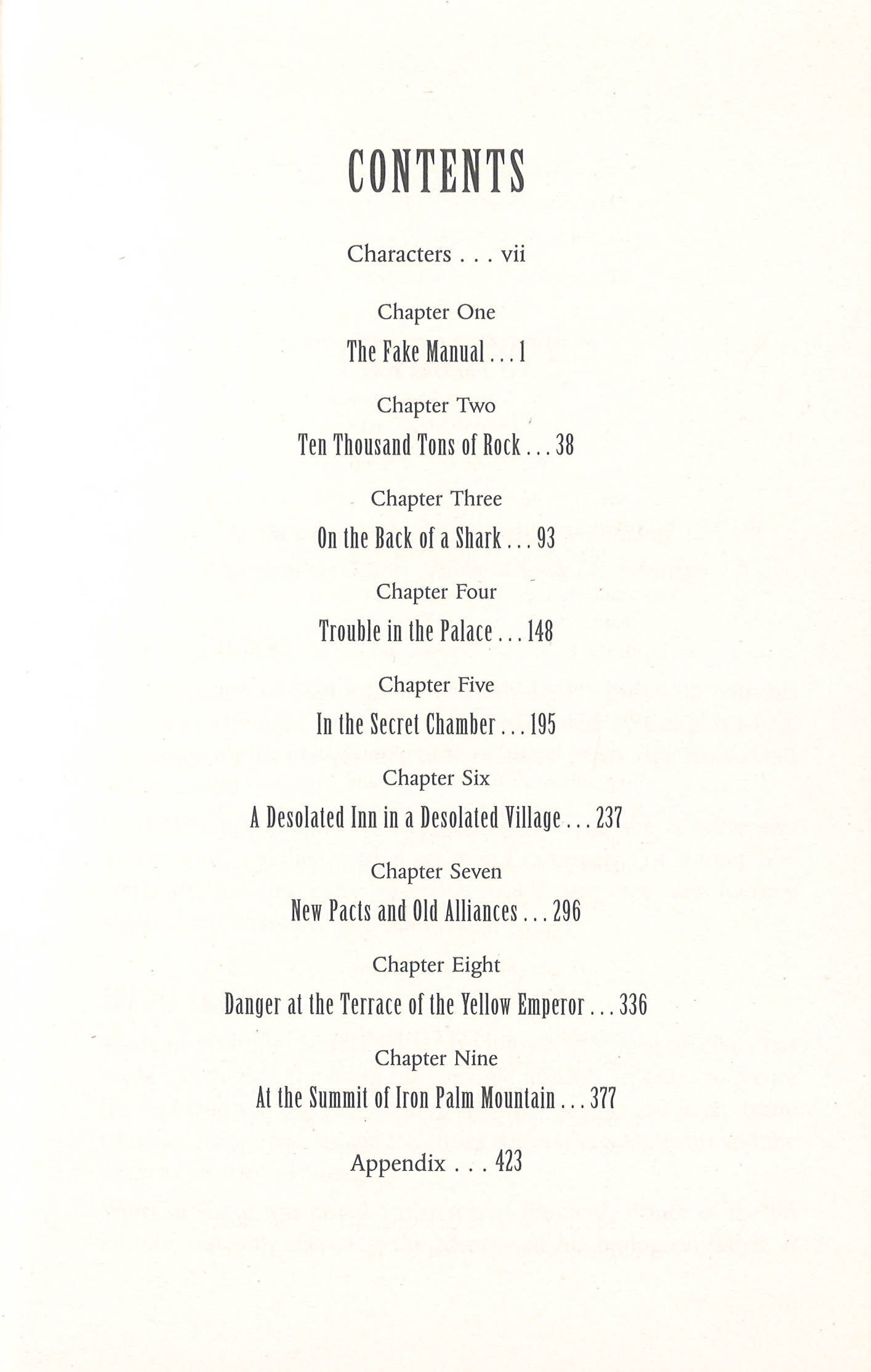 CONTENTS

Characters . . . vii

Chapter One

The Fake Manual . . . 1

Chapter Two

Ten Thousand Tons of Rock . . . 38

Chapter Three

On the Back of a Shark . . . 93

Chapter Four

Trouble in the Palace . . . 148

Chapter Five

In the Secret Chamber . . . 195

Chapter Six

A Desolated Inn in a Desolated Village . . . 237

Chapter Seven

New Pacts and Old Alliances . . . 296

Chapter Eight

Danger at the Terrace of the Yellow Emperor . . . 336

Chapter Nine

At the Summit of Iron Palm Mountain . . . 377

Appendix . . . 423